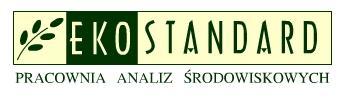 EKOSTANDARD
PRACOWNIA ANALIZ ŚRODOWISKOWYCH